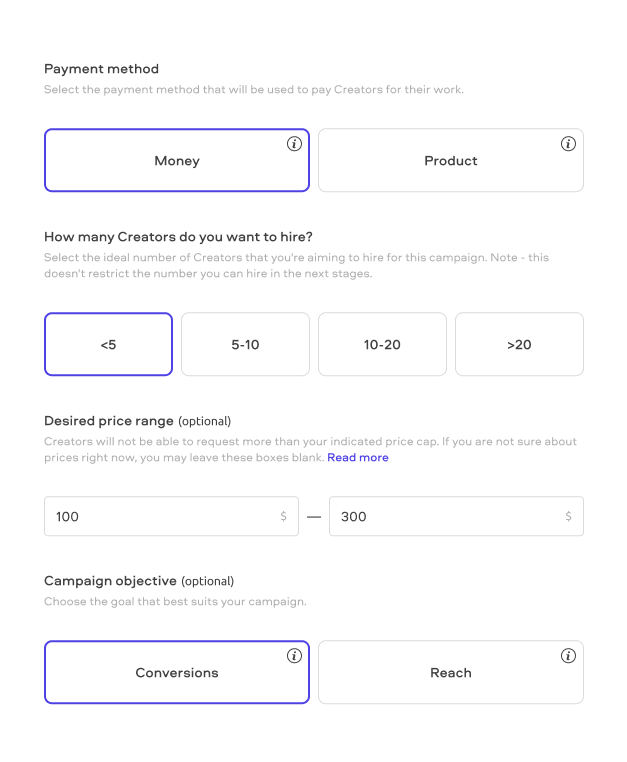 Payment method
Select the payment method that will be used to pay Creators for their work.

Money

Product

How many Creators do you want to hire?
Select the ideal number of Creators that you're aiming to hire for this campaign. Note - this doesn't restrict the number you can hire in the next stages.

<5

5-10

10-20

>20

Desired price range (optional)
Creators will not be able to request more than your indicated price cap. If you are not sure about prices right now, you may leave these boxes blank. Read more

100 $ — 300 $

Campaign objective (optional)
Choose the goal that best suits your campaign.

Conversions

Reach